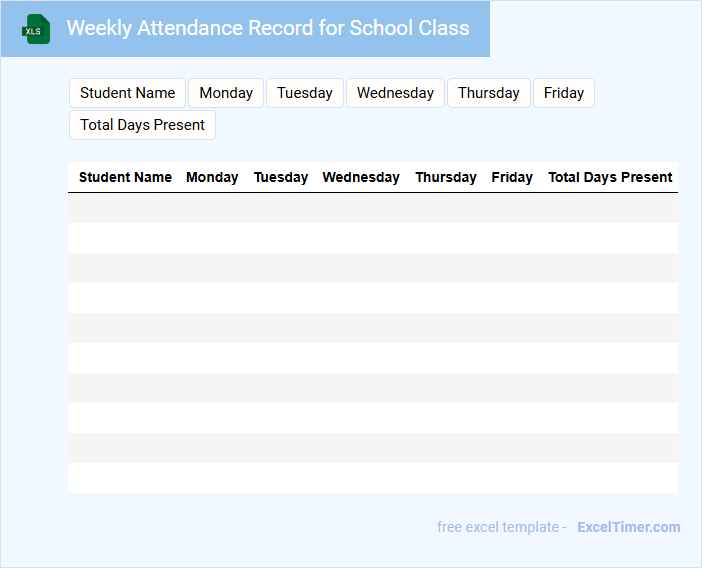 XLS

Weekly Attendance Record for School Class

Student Name
Monday
Tuesday
Wednesday
Thursday
Friday
Total Days Present

| Student Name | Monday | Tuesday | Wednesday | Thursday | Friday | Total Days Present |
|---|---|---|---|---|---|---|
| | | | | | | |
| | | | | | | |
| | | | | | | |
| | | | | | | |
| | | | | | | |
| | | | | | | |
| | | | | | | |
| | | | | | | |
| | | | | | | |
| | | | | | | |

free excel template - ExcelTimer.com